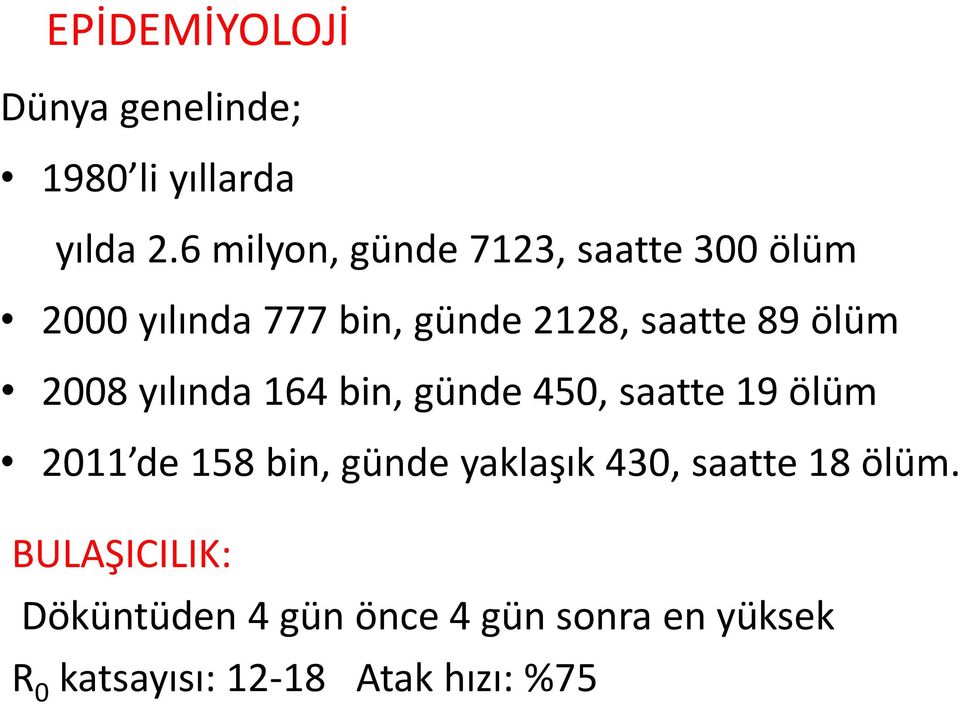 EPİDEMİYOLOJİ

Dünya genelinde;

• 1980'li yıllarda

yılda 2.6 milyon, günde 7123, saatte 300 ölüm

• 2000 yılında 777 bin, günde 2128, saatte 89 ölüm

• 2008 yılında 164 bin, günde 450, saatte 19 ölüm

• 2011'de 158 bin, günde yaklaşık 430, saatte 18 ölüm.

BULAŞICILIK:

Döküntüden 4 gün önce 4 gün sonra en yüksek

$R_0$ katsayısı: 12-18 Atak hızı: %75